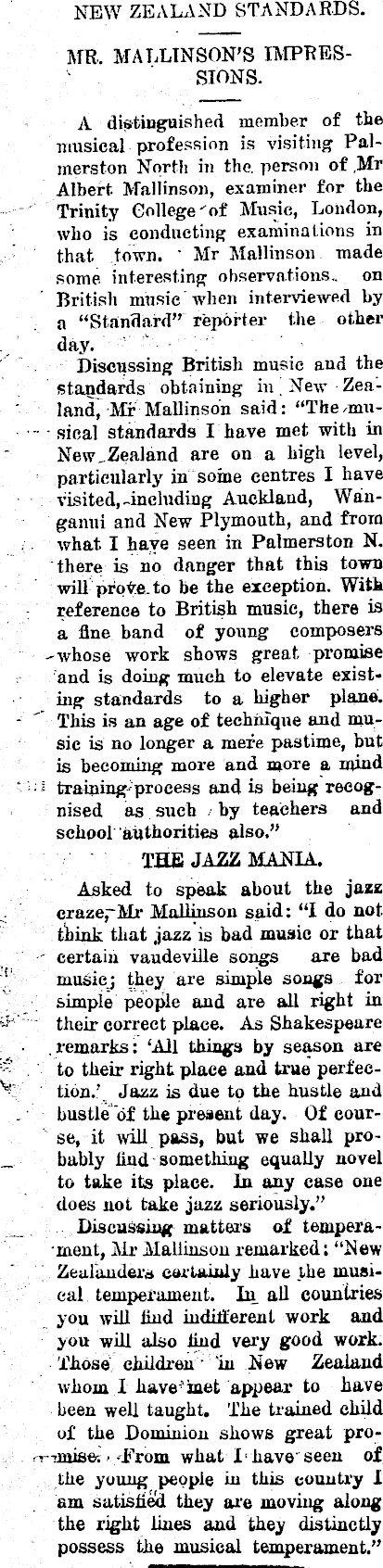 NEW ZEALAND STANDARDS.

MR. MALLINSON'S IMPRESSIONS.

A distinguished member of the musical profession is visiting Palmerston North in the person of Mr Albert Mallinson, examiner for the Trinity College of Music, London, who is conducting examinations in that town. Mr Mallinson made some interesting observations on British music when interviewed by a "Standard" reporter the other day.

Discussing British music and the standards obtaining in New Zealand, Mr Mallinson said: "The musical standards I have met with in New Zealand are on a high level, particularly in some centres I have visited, including Auckland, Wanganui and New Plymouth, and from what I have seen in Palmerston N. there is no danger that this town will prove to be the exception. With reference to British music, there is a fine band of young composers whose work shows great promise and is doing much to elevate existing standards to a higher plane. This is an age of technique and music is no longer a mere pastime, but is becoming more and more a mind training process and is being recognised as such by teachers and school authorities also."

THE JAZZ MANIA.

Asked to speak about the jazz craze, Mr Mallinson said: "I do not think that jazz is bad music or that certain vaudeville songs are bad music; they are simple songs for simple people and are all right in their correct place. As Shakespeare remarks: 'All things by season are to their right place and true perfection.' Jazz is due to the hustle and bustle of the present day. Of course, it will pass, but we shall probably find something equally novel to take its place. In any case one does not take jazz seriously."

Discussing matters of temperament, Mr Mallinson remarked: "New Zealanders certainly have the musical temperament. In all countries you will find indifferent work and you will also find very good work. Those children in New Zealand whom I have met appear to have been well taught. The trained child of the Dominion shows great promise. From what I have seen of the young people in this country I am satisfied they are moving along the right lines and they distinctly possess the musical temperament."